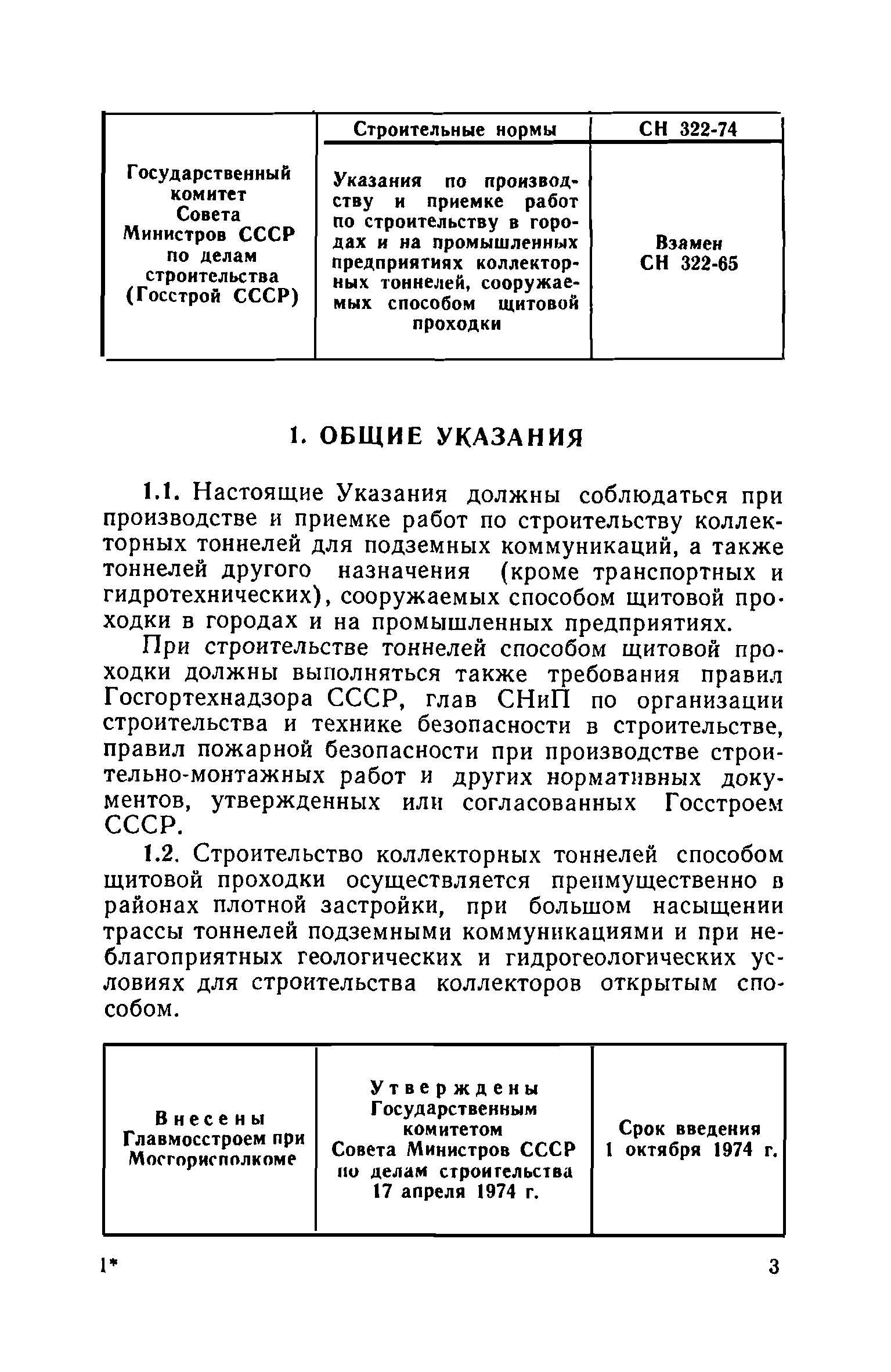 | Государственный комитет Совета Министров СССР по делам строительства (Госстрой СССР) | Строительные нормы | СН 322-74 |
|---|---|---|
| | Указания по производству и приемке работ по строительству в городах и на промышленных предприятиях коллекторных тоннелей, сооружаемых способом щитовой проходки | Взамен СН 322-65 |

1. ОБЩИЕ УКАЗАНИЯ

1.1. Настоящие Указания должны соблюдаться при производстве и приемке работ по строительству коллекторных тоннелей для подземных коммуникаций, а также тоннелей другого назначения (кроме транспортных и гидротехнических), сооружаемых способом щитовой проходки в городах и на промышленных предприятиях.

При строительстве тоннелей способом щитовой проходки должны выполняться также требования правил Госгортехнадзора СССР, глав СНиП по организации строительства и технике безопасности в строительстве, правил пожарной безопасности при производстве строительно-монтажных работ и других нормативных документов, утвержденных или согласованных Госстроем СССР.

1.2. Строительство коллекторных тоннелей способом щитовой проходки осуществляется преимущественно в районах плотной застройки, при большом насыщении трассы тоннелей подземными коммуникациями и при неблагоприятных геологических и гидрогеологических условиях для строительства коллекторов открытым способом.

| Внесены Главмосстроем при Мосгорисполкоме | Утверждены Государственным комитетом Совета Министров СССР по делам строительства 17 апреля 1974 г. | Срок введения 1 октября 1974 г. |
|---|---|---|

1* 3